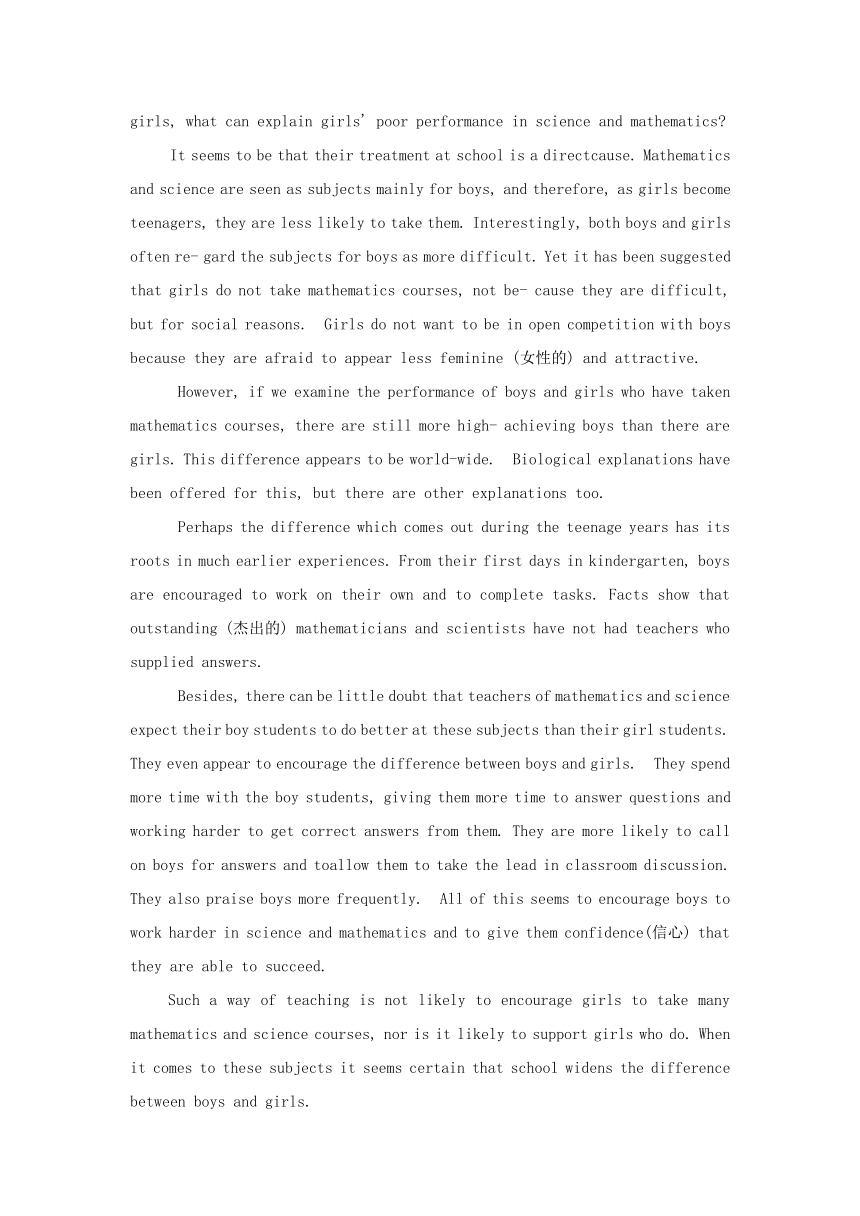 girls, what can explain girls' poor performance in science and mathematics?

It seems to be that their treatment at school is a directcause. Mathematics and science are seen as subjects mainly for boys, and therefore, as girls become teenagers, they are less likely to take them. Interestingly, both boys and girls often re- gard the subjects for boys as more difficult. Yet it has been suggested that girls do not take mathematics courses, not be- cause they are difficult, but for social reasons. Girls do not want to be in open competition with boys because they are afraid to appear less feminine (女性的) and attractive.

However, if we examine the performance of boys and girls who have taken mathematics courses, there are still more high- achieving boys than there are girls. This difference appears to be world-wide. Biological explanations have been offered for this, but there are other explanations too.

Perhaps the difference which comes out during the teenage years has its roots in much earlier experiences. From their first days in kindergarten, boys are encouraged to work on their own and to complete tasks. Facts show that outstanding (杰出的) mathematicians and scientists have not had teachers who supplied answers.

Besides, there can be little doubt that teachers of mathematics and science expect their boy students to do better at these subjects than their girl students. They even appear to encourage the difference between boys and girls. They spend more time with the boy students, giving them more time to answer questions and working harder to get correct answers from them. They are more likely to call on boys for answers and toallow them to take the lead in classroom discussion. They also praise boys more frequently. All of this seems to encourage boys to work harder in science and mathematics and to give them confidence(信心) that they are able to succeed.

Such a way of teaching is not likely to encourage girls to take many mathematics and science courses, nor is it likely to support girls who do. When it comes to these subjects it seems certain that school widens the difference between boys and girls.